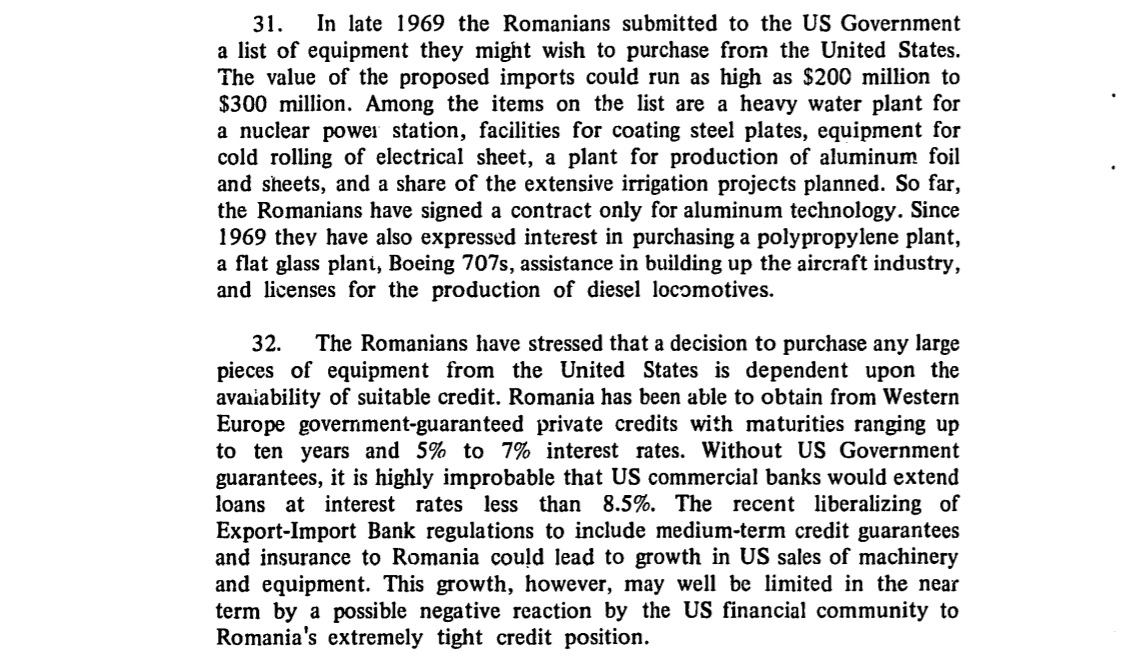 31. In late 1969 the Romanians submitted to the US Government a list of equipment they might wish to purchase from the United States. The value of the proposed imports could run as high as \$200 million to \$300 million. Among the items on the list are a heavy water plant for a nuclear power station, facilities for coating steel plates, equipment for cold rolling of electrical sheet, a plant for production of aluminum foil and sheets, and a share of the extensive irrigation projects planned. So far, the Romanians have signed a contract only for aluminum technology. Since 1969 they have also expressed interest in purchasing a polypropylene plant, a flat glass plant, Boeing 707s, assistance in building up the aircraft industry, and licenses for the production of diesel locomotives.

32. The Romanians have stressed that a decision to purchase any large pieces of equipment from the United States is dependent upon the availability of suitable credit. Romania has been able to obtain from Western Europe government-guaranteed private credits with maturities ranging up to ten years and 5% to 7% interest rates. Without US Government guarantees, it is highly improbable that US commercial banks would extend loans at interest rates less than 8.5%. The recent liberalizing of Export-Import Bank regulations to include medium-term credit guarantees and insurance to Romania could lead to growth in US sales of machinery and equipment. This growth, however, may well be limited in the near term by a possible negative reaction by the US financial community to Romania's extremely tight credit position.